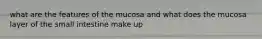 what are the features of the mucosa and what does the mucosa layer of the small intestine make up